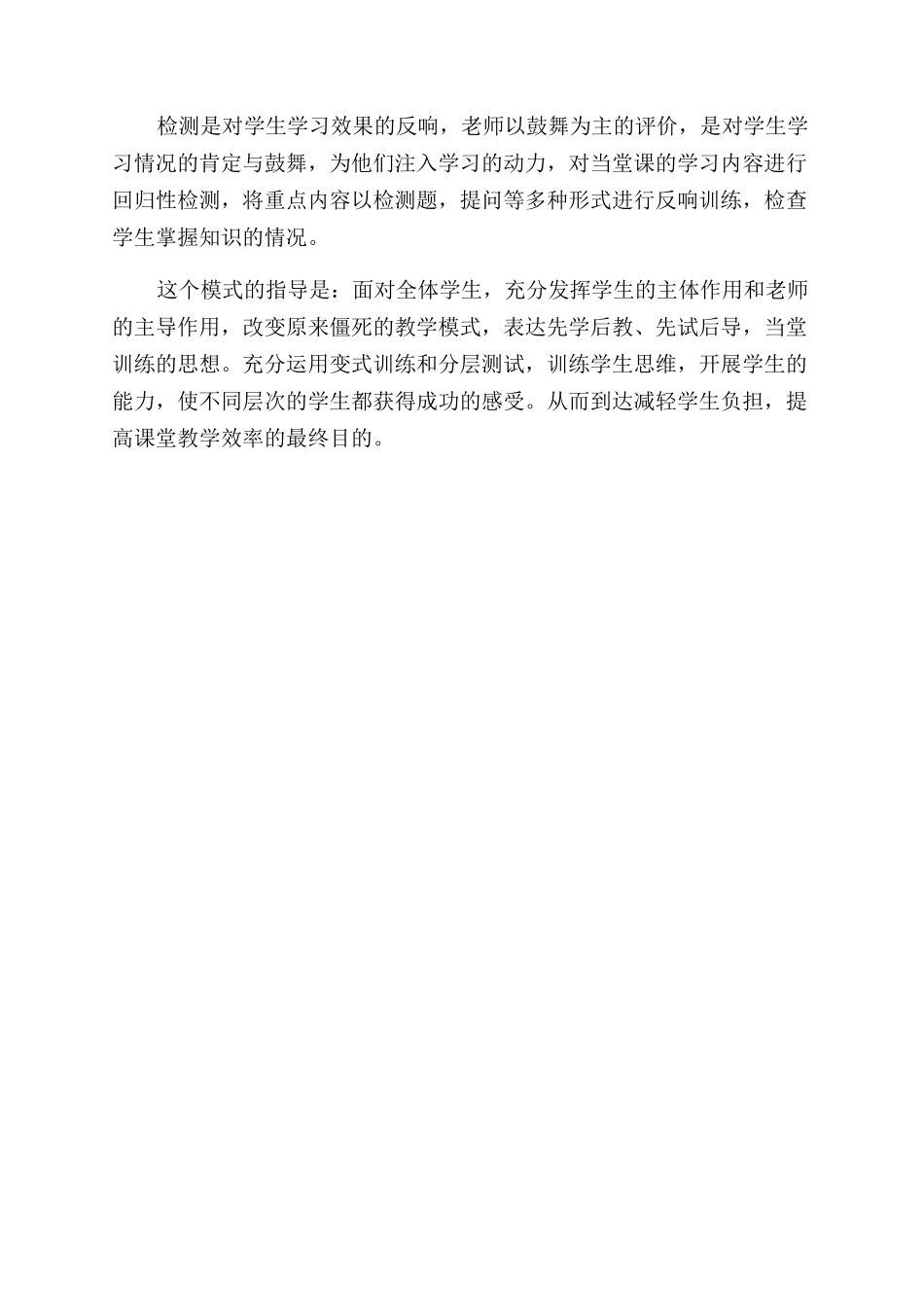 检测是对学生学习效果的反响，老师以鼓舞为主的评价，是对学生学习情况的肯定与鼓舞，为他们注入学习的动力，对当堂课的学习内容进行回归性检测，将重点内容以检测题，提问等多种形式进行反响训练，检查学生掌握知识的情况。

这个模式的指导是：面对全体学生，充分发挥学生的主体作用和老师的主导作用，改变原来僵死的教学模式，表达先学后教、先试后导，当堂训练的思想。充分运用变式训练和分层测试，训练学生思维，开展学生的能力，使不同层次的学生都获得成功的感受。从而到达减轻学生负担，提高课堂教学效率的最终目的。